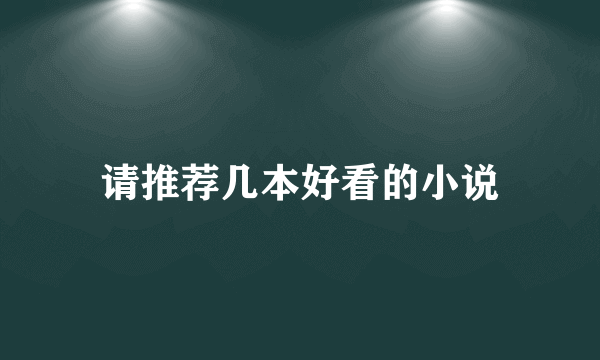 请推荐几本好看的小说